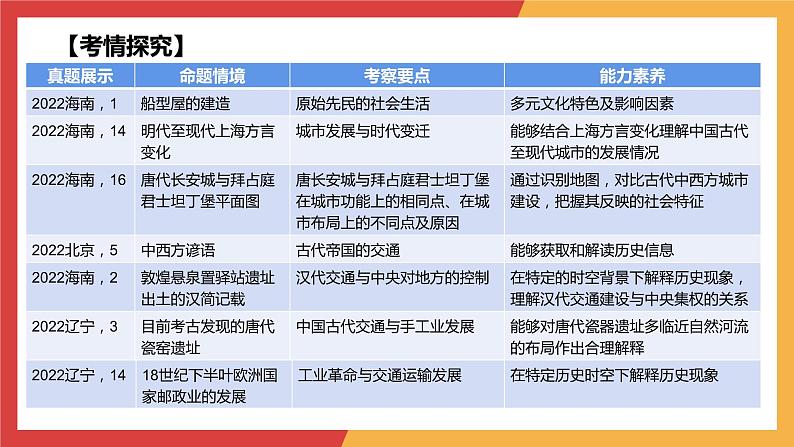 【考情探究】

| 真题展示 | 命题情境 | 考察要点 | 能力素养 |
|---|---|---|---|
| 2022海南，1 | 船型屋的建造 | 原始先民的社会生活 | 多元文化特色及影响因素 |
| 2022海南，14 | 明代至现代上海方言变化 | 城市发展与时代变迁 | 能够结合上海方言变化理解中国古代至现代城市的发展情况 |
| 2022海南，16 | 唐代长安城与拜占庭君士坦丁堡平面图 | 唐长安城与拜占庭君士坦丁堡在城市功能上的相同点、在城市布局上的不同点及原因 | 通过识别地图，对比古代中西方城市建设，把握其反映的社会特征 |
| 2022北京，5 | 中西方谚语 | 古代帝国的交通 | 能够获取和解读历史信息 |
| 2022海南，2 | 敦煌悬泉置驿站遗址出土的汉简记载 | 汉代交通与中央对地方的控制 | 在特定的时空背景下解释历史现象，理解汉代交通建设与中央集权的关系 |
| 2022辽宁，3 | 目前考古发现的唐代瓷窑遗址 | 中国古代交通与手工业发展 | 能够对唐代瓷器遗址多临近自然河流的布局作出合理解释 |
| 2022辽宁，14 | 18世纪下半叶欧洲国家邮政业的发展 | 工业革命与交通运输发展 | 在特定历史时空下解释历史现象 |